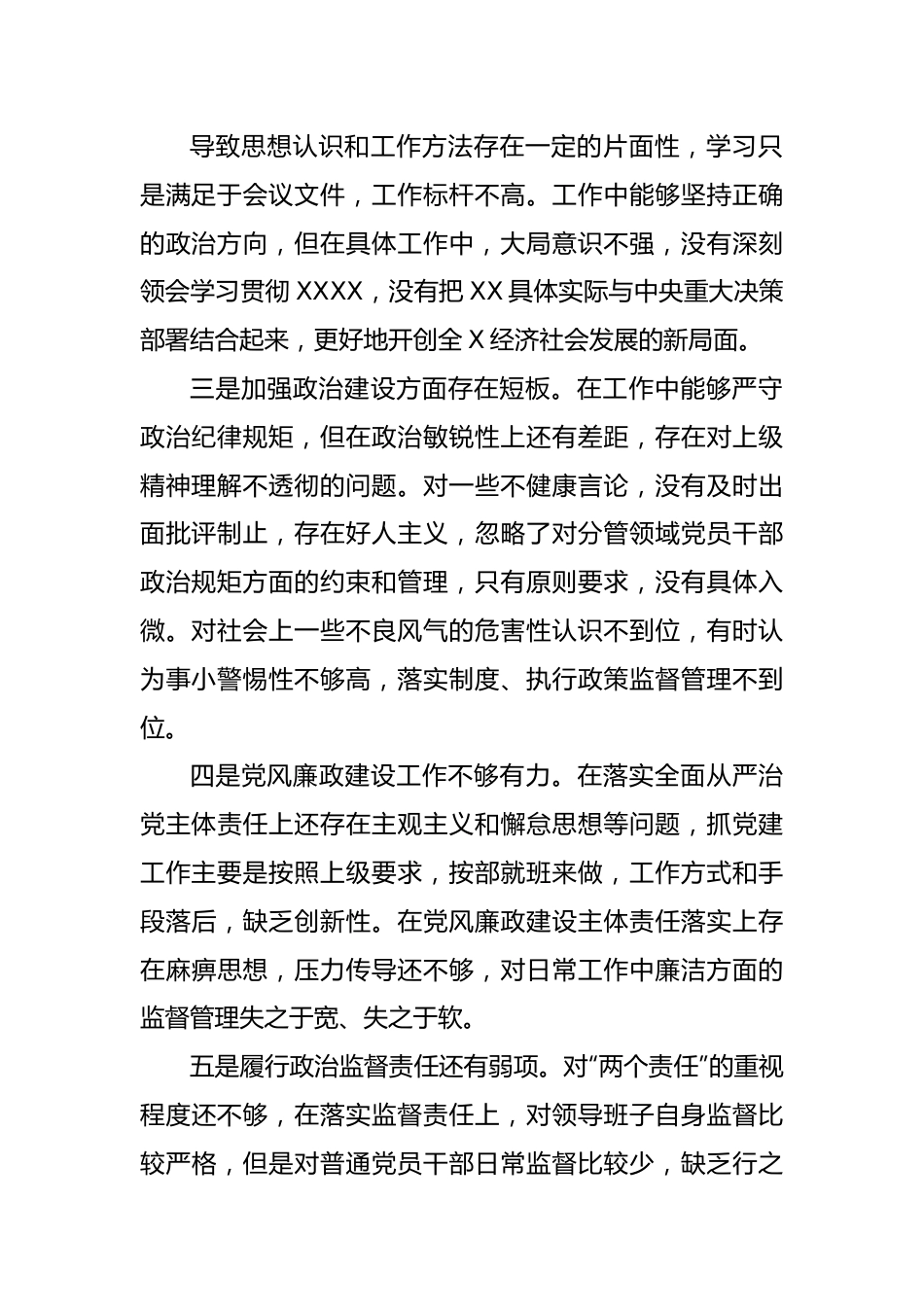 导致思想认识和工作方法存在一定的片面性，学习只是满足于会议文件，工作标杆不高。工作中能够坚持正确的政治方向，但在具体工作中，大局意识不强，没有深刻领会学习贯彻 XXXX，没有把 XX 具体实际与中央重大决策部署结合起来，更好地开创全 X 经济社会发展的新局面。

三是加强政治建设方面存在短板。在工作中能够严守政治纪律规矩，但在政治敏锐性上还有差距，存在对上级精神理解不透彻的问题。对一些不健康言论，没有及时出面批评制止，存在好人主义，忽略了对分管领域党员干部政治规矩方面的约束和管理，只有原则要求，没有具体入微。对社会上一些不良风气的危害性认识不到位，有时认为事小警惕性不够高，落实制度、执行政策监督管理不到位。

四是党风廉政建设工作不够有力。在落实全面从严治党主体责任上还存在主观主义和懈怠思想等问题，抓党建工作主要是按照上级要求，按部就班来做，工作方式和手段落后，缺乏创新性。在党风廉政建设主体责任落实上存在麻痹思想，压力传导还不够，对日常工作中廉洁方面的监督管理失之于宽、失之于软。

五是履行政治监督责任还有弱项。对“两个责任”的重视程度还不够，在落实监督责任上，对领导班子自身监督比较严格，但是对普通党员干部日常监督比较少，缺乏行之